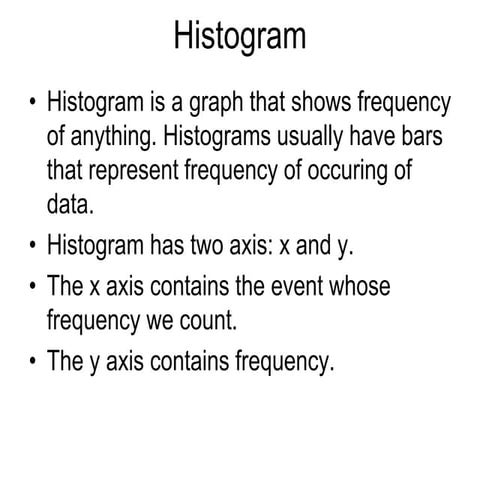 Histogram

• Histogram is a graph that shows frequency of anything. Histograms usually have bars that represent frequency of occuring of data.

• Histogram has two axis: x and y.

• The x axis contains the event whose frequency we count.

• The y axis contains frequency.